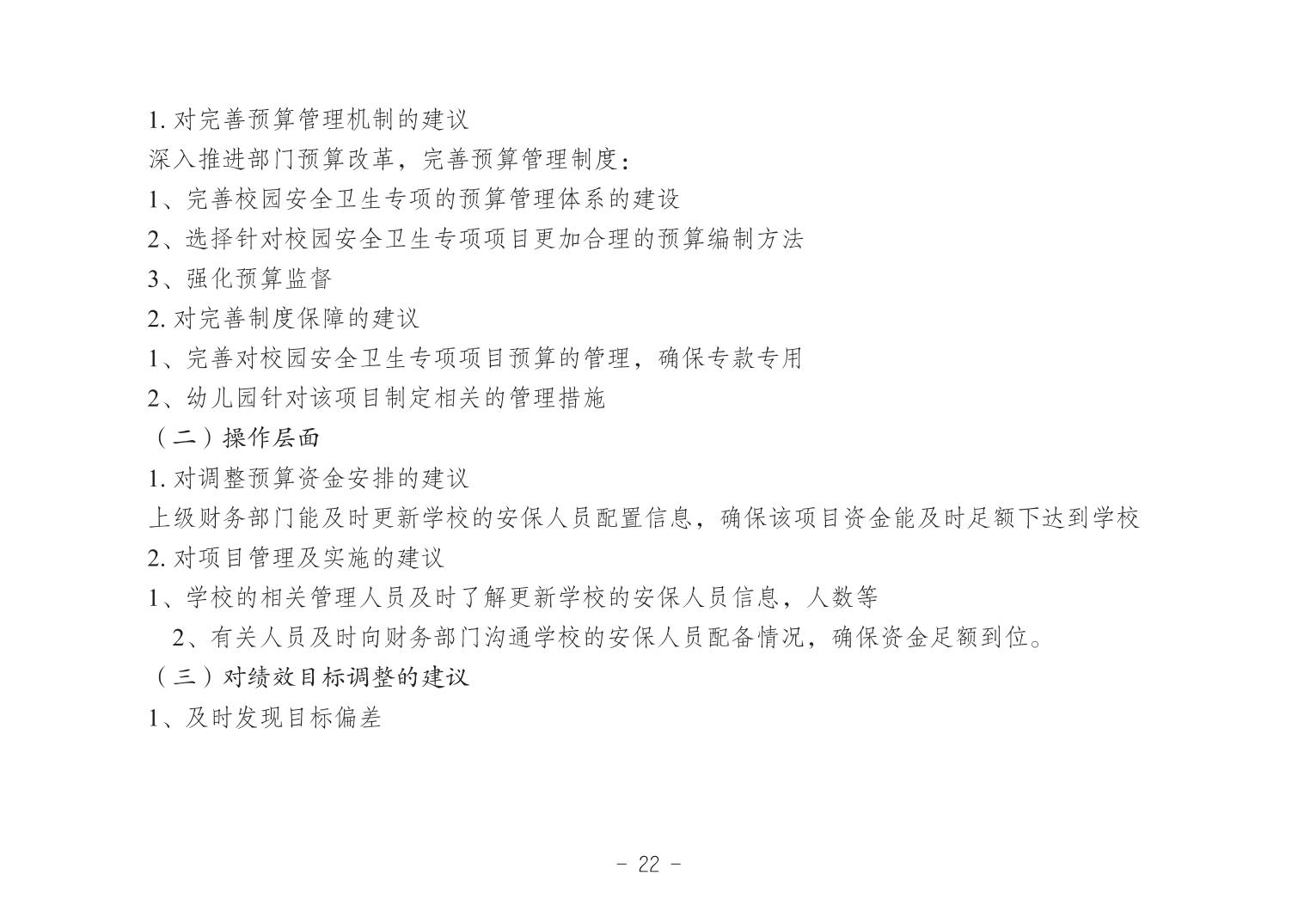 1. 对完善预算管理机制的建议

深入推进部门预算改革，完善预算管理制度：

1、完善校园安全卫生专项的预算管理体系的建设

2、选择针对校园安全卫生专项项目更加合理的预算编制方法

3、强化预算监督

2. 对完善制度保障的建议

1、完善对校园安全卫生专项项目预算的管理，确保专款专用

2、幼儿园针对该项目制定相关的管理措施

（二）操作层面

1. 对调整预算资金安排的建议

上级财务部门能及时更新学校的安保人员配置信息，确保该项目资金能及时足额下达到学校

2. 对项目管理及实施的建议

1、学校的相关管理人员及时了解更新学校的安保人员信息，人数等

2、有关人员及时向财务部门沟通学校的安保人员配备情况，确保资金足额到位。

（三）对绩效目标调整的建议

1、及时发现目标偏差

- 22 -